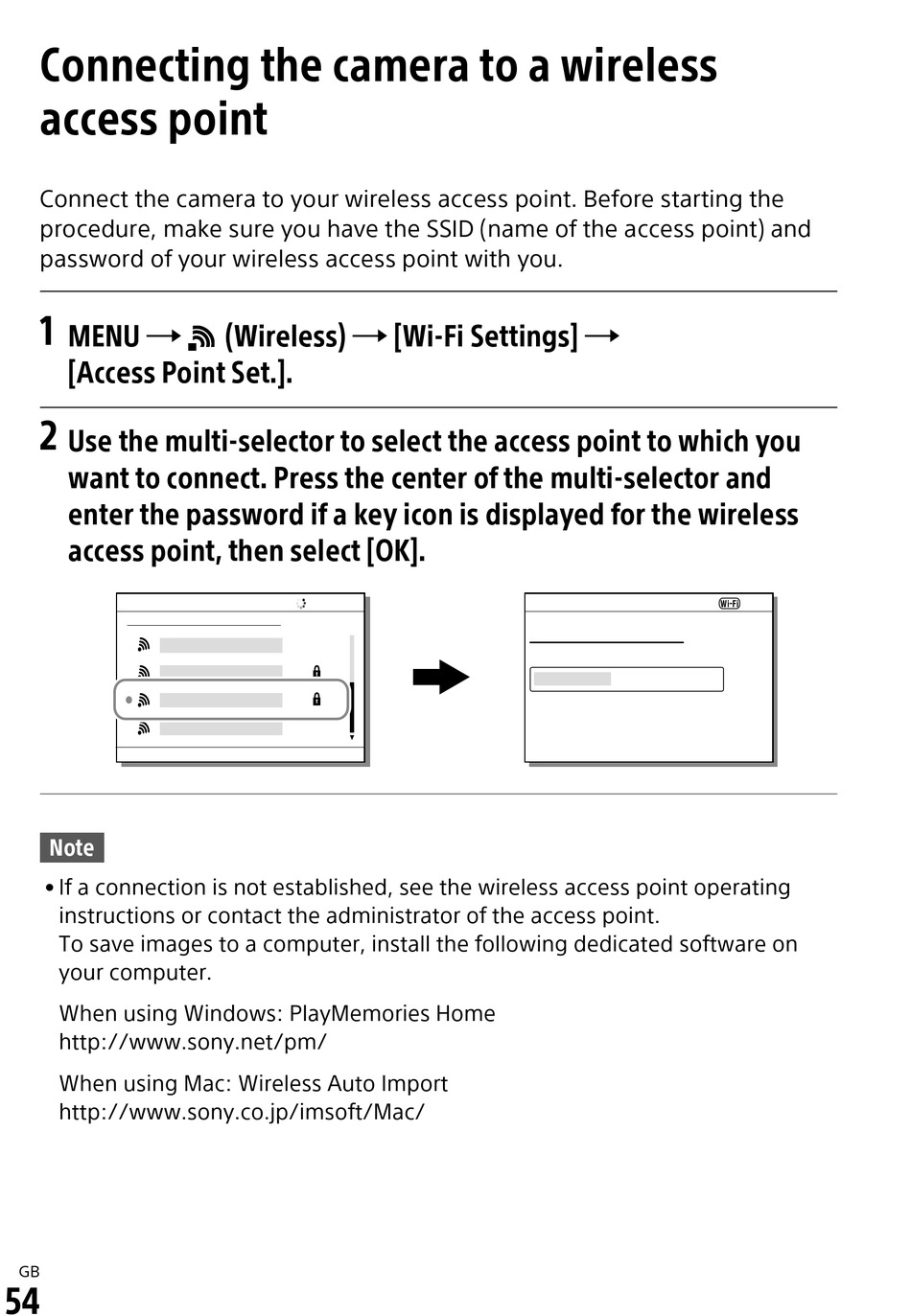 Connecting the camera to a wireless access point

Connect the camera to your wireless access point. Before starting the procedure, make sure you have the SSID (name of the access point) and password of your wireless access point with you.

1 MENU → (Wireless) → [Wi-Fi Settings] → [Access Point Set.].

2 Use the multi-selector to select the access point to which you want to connect. Press the center of the multi-selector and enter the password if a key icon is displayed for the wireless access point, then select [OK].

Wi-Fi

Note

• If a connection is not established, see the wireless access point operating instructions or contact the administrator of the access point.
To save images to a computer, install the following dedicated software on your computer.

When using Windows: PlayMemories Home
http://www.sony.net/pm/

When using Mac: Wireless Auto Import
http://www.sony.co.jp/imsoft/Mac/

GB
54